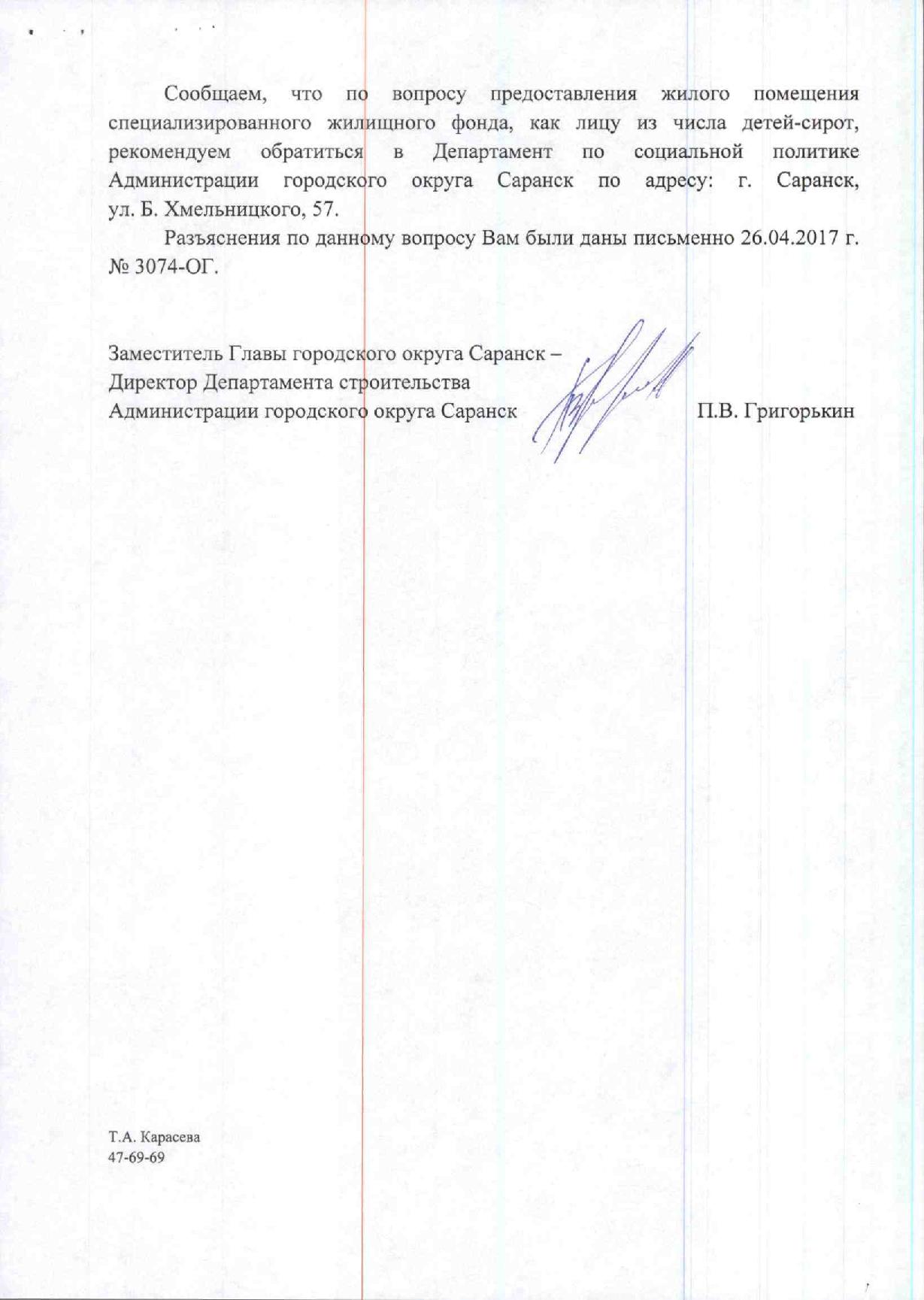 Сообщаем, что по вопросу предоставления жилого помещения специализированного жилищного фонда, как лицу из числа детей-сирот, рекомендуем обратиться в Департамент по социальной политике Администрации городского округа Саранск по адресу: г. Саранск, ул. Б. Хмельницкого, 57.

Разъяснения по данному вопросу Вам были даны письменно 26.04.2017 г. № 3074-ОГ.

Заместитель Главы городского округа Саранск –
Директор Департамента строительства
Администрации городского округа Саранск П.В. Григорькин

Т.А. Карасева
47-69-69